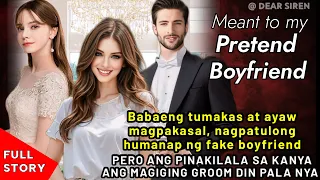 @ DEAR SIREN

Meant to my Pretend Boyfriend

Babaeng tumakas at ayaw magpakasal, nagpatulong humanap ng fake boyfriend

PERO ANG PINAKILALA SA KANYA ANG MAGIGING GROOM DIN PALA NYA

FULL STORY